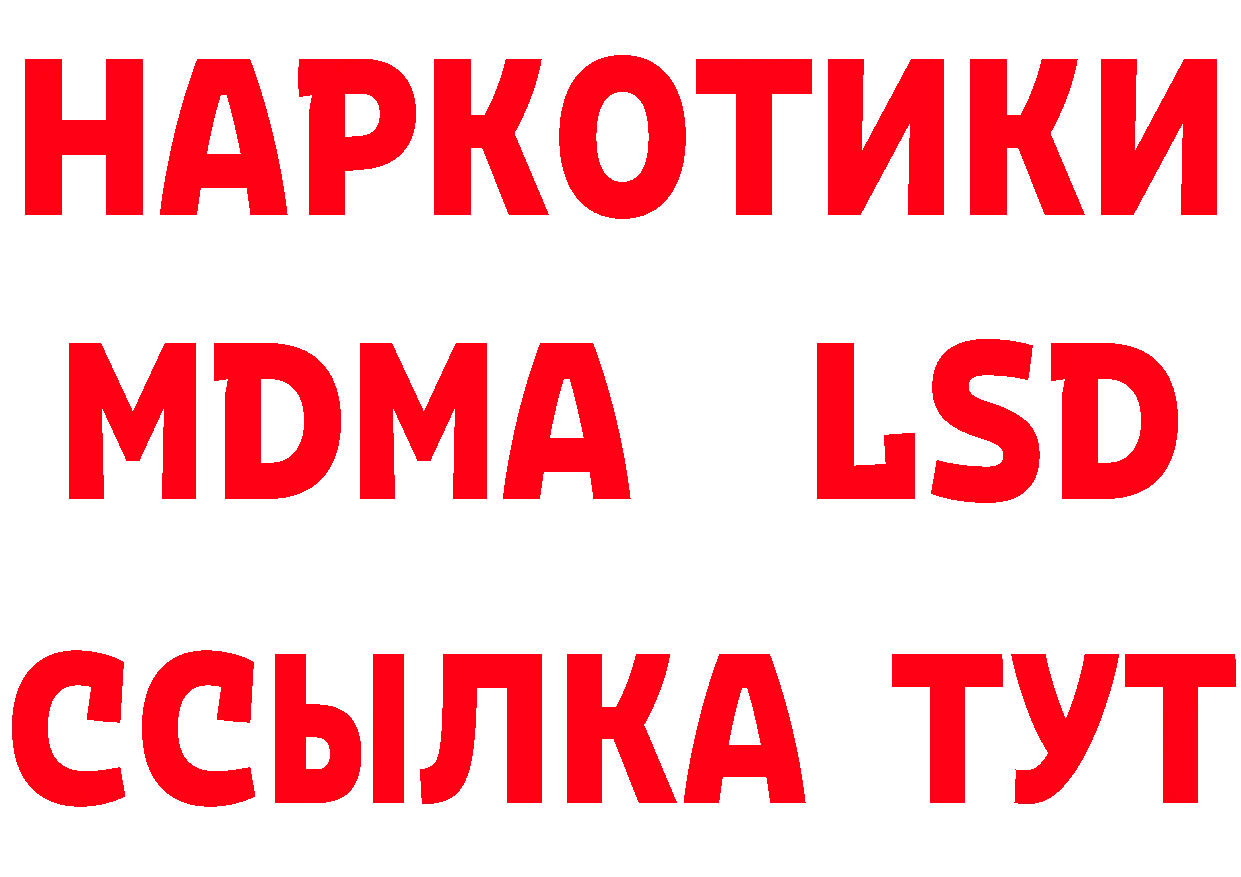 НАРКОТИКИ
MDMA LSD
ССЫЛКА ТУТ